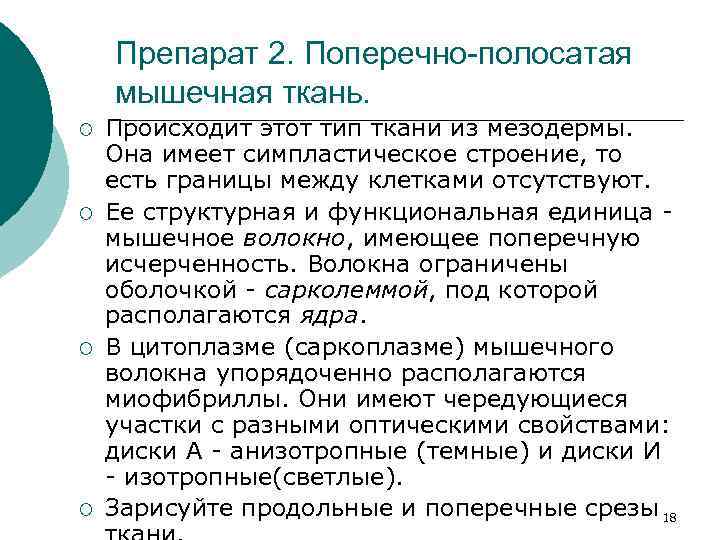 Препарат 2. Поперечно-полосатая мышечная ткань.

○ Происходит этот тип ткани из мезодермы. Она имеет симпластическое строение, то есть границы между клетками отсутствуют.

○ Ее структурная и функциональная единица - мышечное волокно, имеющее поперечную исчерченность. Волокна ограничены оболочкой - сарколеммой, под которой располагаются ядра.

○ В цитоплазме (саркоплазме) мышечного волокна упорядоченно располагаются миофибриллы. Они имеют чередующиеся участки с разными оптическими свойствами: диски А - анизотропные (темные) и диски И - изотропные(светлые).

○ Зарисуйте продольные и поперечные срезы ткани.

18